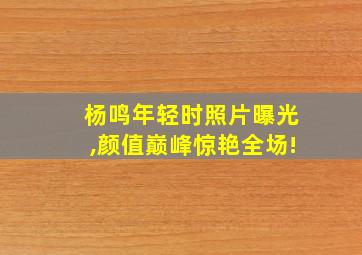 杨鸣年轻时照片曝光,颜值巅峰惊艳全场!